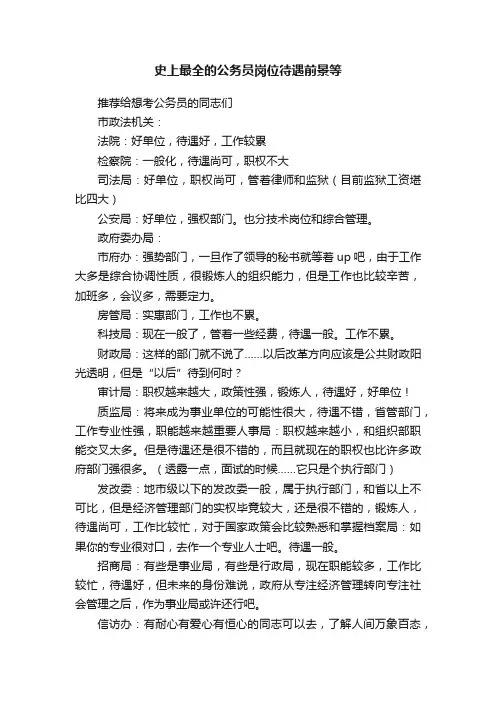 史上最全的公务员岗位待遇前景等

推荐给想考公务员的同志们

市政法机关：

法院：好单位，待遇好，工作较累

检察院：一般化，待遇尚可，职权不大

司法局：好单位，职权尚可，管着律师和监狱（目前监狱工资堪比四大）

公安局：好单位，强权部门。也分技术岗位和综合管理。

政府委办局：

市府办：强势部门，一旦作了领导的秘书就等着 up 吧，由于工作大多是综合协调性质，很锻炼人的组织能力，但是工作也比较辛苦，加班多，会议多，需要定力。

房管局：实惠部门，工作也不累。

科技局：现在一般了，管着一些经费，待遇一般。工作不累。

财政局：这样的部门就不说了......以后改革方向应该是公共财政阳光透明，但是“以后”待到何时？

审计局：职权越来越大，政策性强，锻炼人，待遇好，好单位！

质监局：将来成为事业单位的可能性很大，待遇不错，省管部门，工作专业性强，职能越来越重要人事局：职权越来越小，和组织部职能交叉太多。但是待遇还是很不错的，而且就现在的职权也比许多政府部门强很多。（透露一点，面试的时候......它只是个执行部门）

发改委：地市级以下的发改委一般，属于执行部门，和省以上不可比，但是经济管理部门的实权毕竟较大，还是很不错的，锻炼人，待遇尚可，工作比较忙，对于国家政策会比较熟悉和掌握档案局：如果你的专业很对口，去作一个专业人士吧。待遇一般。

招商局：有些是事业局，有些是行政局，现在职能较多，工作比较忙，待遇好，但未来的身份难说，政府从专注经济管理转向专注社会管理之后，作为事业局或许还行吧。

信访办：有耐心有爱心有恒心的同志可以去，了解人间万象百态，